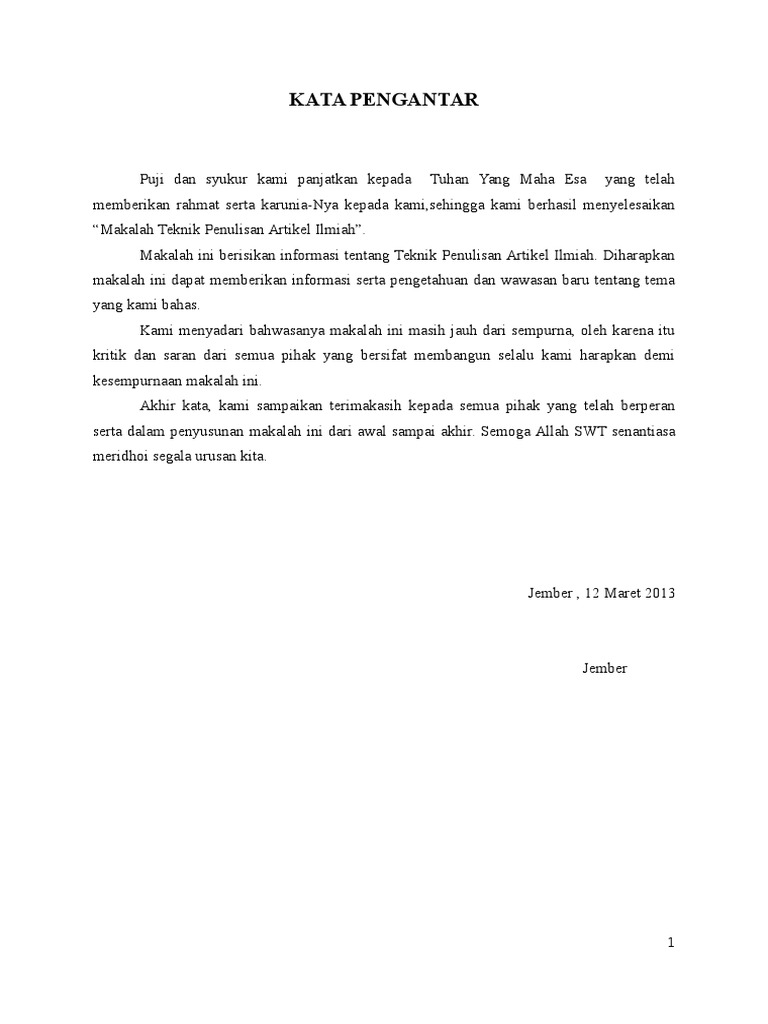 KATA PENGANTAR

Puji dan syukur kami panjatkan kepada Tuhan Yang Maha Esa yang telah memberikan rahmat serta karunia-Nya kepada kami,sehingga kami berhasil menyelesaikan “Makalah Teknik Penulisan Artikel Ilmiah”.

Makalah ini berisikan informasi tentang Teknik Penulisan Artikel Ilmiah. Diharapkan makalah ini dapat memberikan informasi serta pengetahuan dan wawasan baru tentang tema yang kami bahas.

Kami menyadari bahwasanya makalah ini masih jauh dari sempurna, oleh karena itu kritik dan saran dari semua pihak yang bersifat membangun selalu kami harapkan demi kesempurnaan makalah ini.

Akhir kata, kami sampaikan terimakasih kepada semua pihak yang telah berperan serta dalam penyusunan makalah ini dari awal sampai akhir. Semoga Allah SWT senantiasa meridhoi segala urusan kita.

Jember , 12 Maret 2013

Jember

1